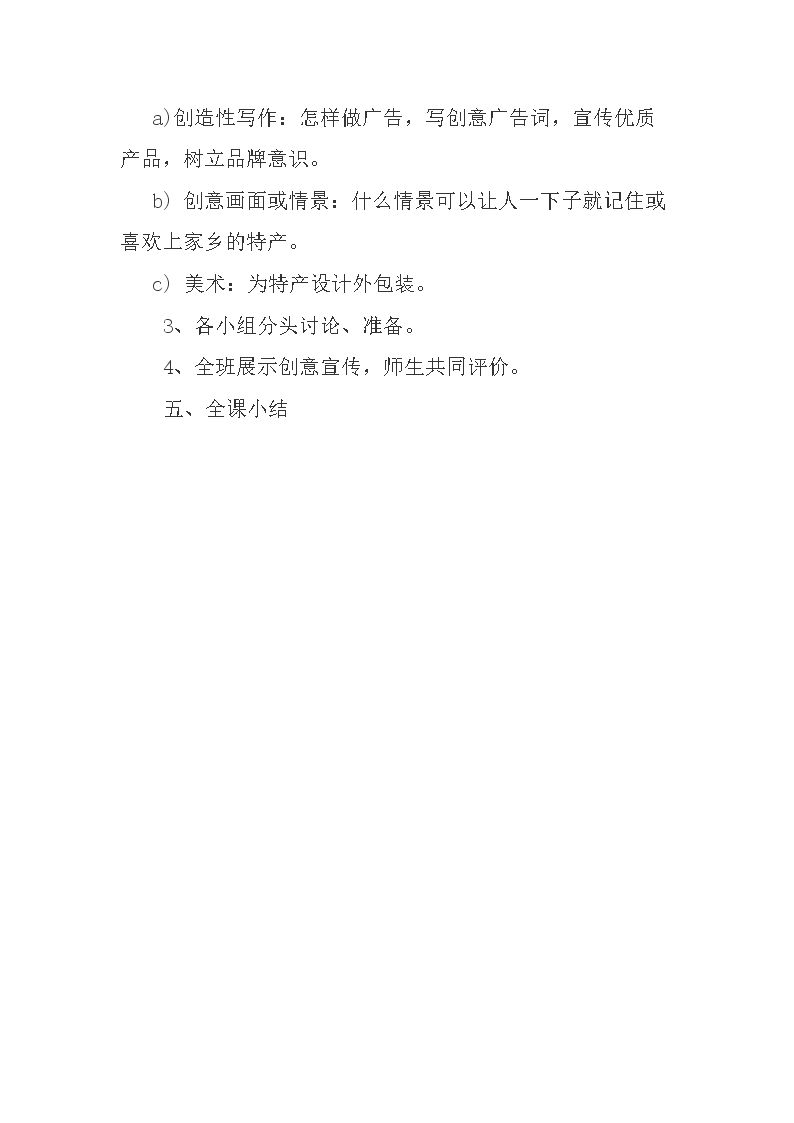 a)创造性写作：怎样做广告，写创意广告词，宣传优质产品，树立品牌意识。

b)创意画面或情景：什么情景可以让人一下子就记住或喜欢上家乡的特产。

c)美术：为特产设计外包装。

3、各小组分头讨论、准备。

4、全班展示创意宣传，师生共同评价。

五、全课小结